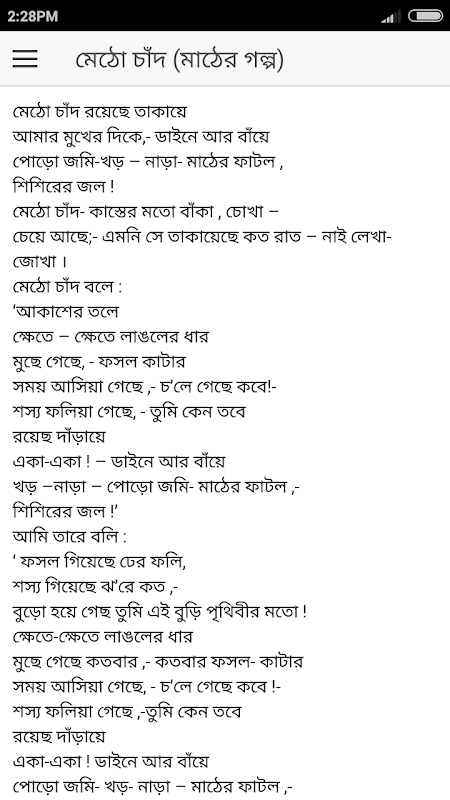 2:28PM

মেঠো চাঁদ (মাঠের গল্প)

মেঠো চাঁদ রয়েছে তাকায়ে
আমার মুখের দিকে,- ডাইনে আর বাঁয়ে
পোড়ো জমি-খড় – নাড়া- মাঠের ফাটল ,
শিশিরের জল !
মেঠো চাঁদ- কাস্তের মতো বাঁকা , চোখা –
চেয়ে আছে;- এমনি সে তাকায়েছে কত রাত – নাই লেখা-জোখা ।
মেঠো চাঁদ বলে :
'আকাশের তলে
ক্ষেতে – ক্ষেতে লাঙলের ধার
মুছে গেছে, - ফসল কাটার
সময় আসিয়া গেছে ,- চ'লে গেছে কবে!-
শস্য ফলিয়া গেছে, - তুমি কেন তবে
রয়েছ দাঁড়ায়ে
একা-একা ! – ডাইনে আর বাঁয়ে
খড় –নাড়া – পোড়ো জমি- মাঠের ফাটল ,-
শিশিরের জল !'
আমি তারে বলি :
' ফসল গিয়েছে ঢের ফলি,
শস্য গিয়েছে ঝ'রে কত ,-
বুড়ো হয়ে গেছ তুমি এই বুড়ি পৃথিবীর মতো !
ক্ষেতে-ক্ষেতে লাঙলের ধার
মুছে গেছে কতবার ,- কতবার ফসল- কাটার
সময় আসিয়া গেছে, - চ'লে গেছে কবে !-
শস্য ফলিয়া গেছে ,-তুমি কেন তবে
রয়েছ দাঁড়ায়ে
একা-একা ! ডাইনে আর বাঁয়ে
পোড়ো জমি- খড়- নাড়া – মাঠের ফাটল ,-